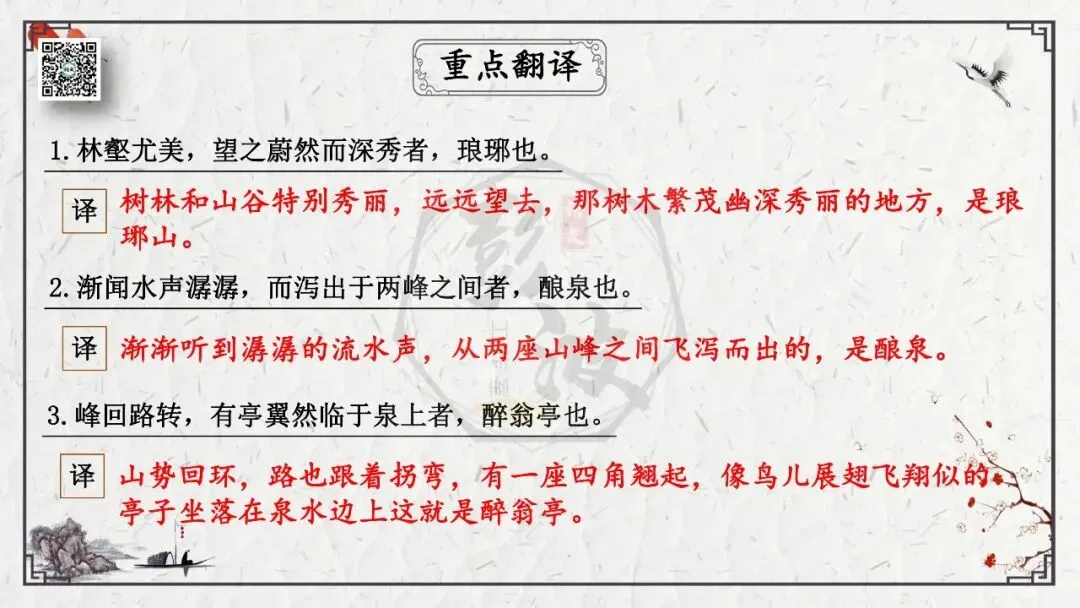 重点翻译

1.林壑尤美，望之蔚然而深秀者，琅琊也。

译 树林和山谷特别秀丽，远远望去，那树木繁茂幽深秀丽的地方，是琅琊山。

2.渐闻水声潺潺，而泻出于两峰之间者，酿泉也。

译 渐渐听到潺潺的流水声，从两座山峰之间飞泻而出的，是酿泉。

3.峰回路转，有亭翼然临于泉上者，醉翁亭也。

译 山势回环，路也跟着拐弯，有一座四角翘起，像鸟儿展翅飞翔似的亭子坐落在泉水边上这就是醉翁亭。